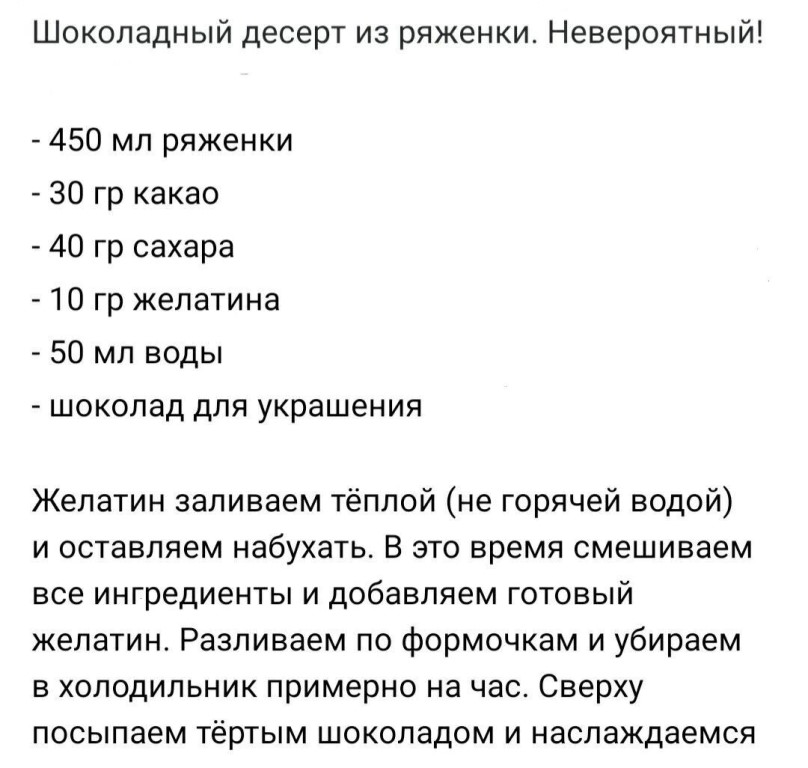 Шоколадный десерт из ряженки. Невероятный!

- 450 мл ряженки
- 30 гр какао
- 40 гр сахара
- 10 гр желатина
- 50 мл воды
- шоколад для украшения

Желатин заливаем тёплой (не горячей водой) и оставляем набухать. В это время смешиваем все ингредиенты и добавляем готовый желатин. Разливаем по формочкам и убираем в холодильник примерно на час. Сверху посыпаем тёртым шоколадом и наслаждаемся